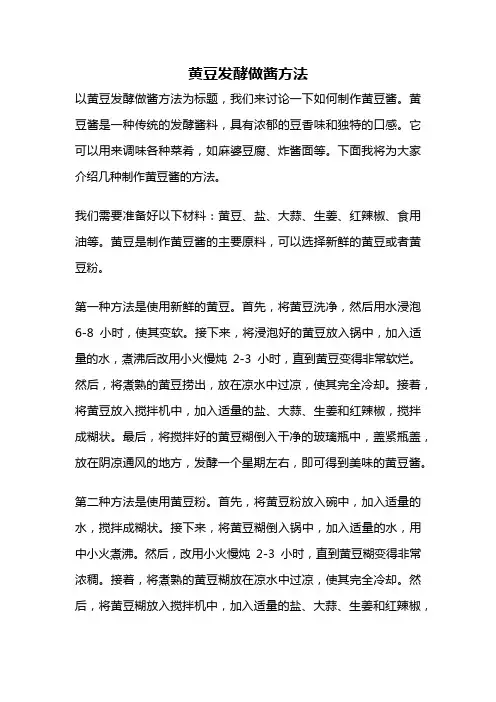 黄豆发酵做酱方法

以黄豆发酵做酱方法为标题，我们来讨论一下如何制作黄豆酱。黄豆酱是一种传统的发酵酱料，具有浓郁的豆香味和独特的口感。它可以用来调味各种菜肴，如麻婆豆腐、炸酱面等。下面我将为大家介绍几种制作黄豆酱的方法。

我们需要准备好以下材料：黄豆、盐、大蒜、生姜、红辣椒、食用油等。黄豆是制作黄豆酱的主要原料，可以选择新鲜的黄豆或者黄豆粉。

第一种方法是使用新鲜的黄豆。首先，将黄豆洗净，然后用水浸泡 6-8 小时，使其变软。接下来，将浸泡好的黄豆放入锅中，加入适量的水，煮沸后改用小火慢炖 2-3 小时，直到黄豆变得非常软烂。然后，将煮熟的黄豆捞出，放在凉水中过凉，使其完全冷却。接着，将黄豆放入搅拌机中，加入适量的盐、大蒜、生姜和红辣椒，搅拌成糊状。最后，将搅拌好的黄豆糊倒入干净的玻璃瓶中，盖紧瓶盖，放在阴凉通风的地方，发酵一个星期左右，即可得到美味的黄豆酱。

第二种方法是使用黄豆粉。首先，将黄豆粉放入碗中，加入适量的水，搅拌成糊状。接下来，将黄豆糊倒入锅中，加入适量的水，用中小火煮沸。然后，改用小火慢炖 2-3 小时，直到黄豆糊变得非常浓稠。接着，将煮熟的黄豆糊放在凉水中过凉，使其完全冷却。然后，将黄豆糊放入搅拌机中，加入适量的盐、大蒜、生姜和红辣椒，